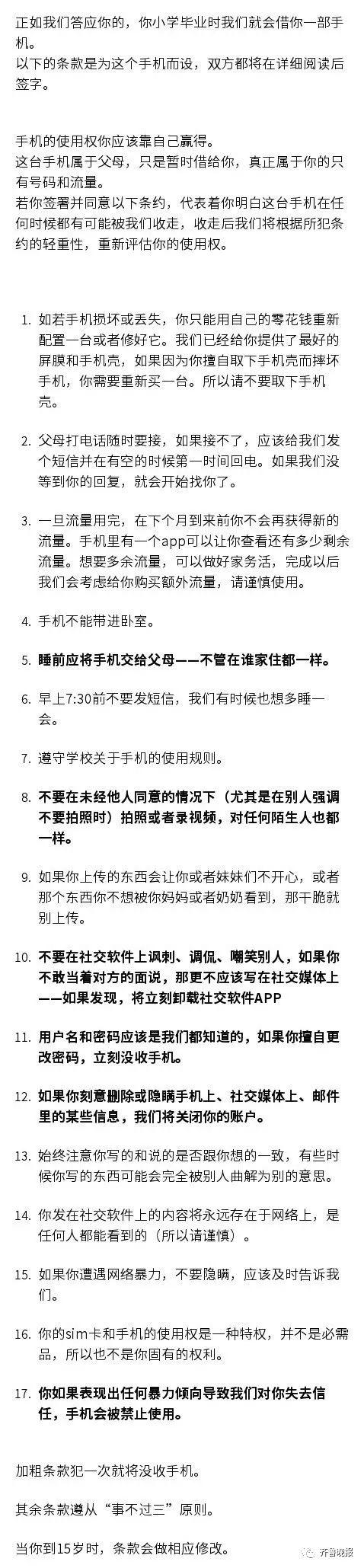 正如我们答应你的，你小学毕业时我们就会借你一部手机。
以下的条款是为这个手机而设，双方都将在详细阅读后签字。

手机的使用权你应该靠自己赢得。
这台手机属于父母，只是暂时借给你，真正属于你的只有号码和流量。
若你签署并同意以下条约，代表着你明白这台手机在任何时候都有可能被我们收走，收走后我们将根据所犯条约的轻重性，重新评估你的使用权。

1. 如若手机损坏或丢失，你只能用自己的零花钱重新配置一台或者修好它。我们已经给你提供了最好的屏膜和手机壳，如果因为你擅自取下手机壳而摔坏手机，你需要重新买一台。所以请不要取下手机壳。

2. 父母打电话随时要接，如果接不了，应该给我们发个短信并在有空的时候第一时间回电。如果我们没等到你的回复，就会开始找你了。

3. 一旦流量用完，在下个月到来前你不会再获得新的流量。手机里有一个app可以让你查看还有多少剩余流量。想要多余流量，可以做好家务活，完成以后我们会考虑给你购买额外流量，请谨慎使用。

4. 手机不能带进卧室。

5. 睡前应将手机交给父母——不管在谁家住都一样。

6. 早上7:30前不要发短信，我们有时候也想多睡一会。

7. 遵守学校关于手机的使用规则。

8. 不要在未经他人同意的情况下（尤其是在别人强调不要拍照时）拍照或者录视频，对任何陌生人也都一样。

9. 如果你上传的东西会让你或者妹妹们不开心，或者那个东西你不想被你妈妈或者奶奶看到，那干脆就别上传。

10. 不要在社交软件上讽刺、调侃、嘲笑别人，如果你不敢当着对方的面说，那更不应该写在社交媒体上——如果发现，将立刻卸载社交软件APP

11. 用户名和密码应该是我们都知道的，如果你擅自更改密码，立刻没收手机。

12. 如果你刻意删除或隐瞒手机上、社交媒体上、邮件里的某些信息，我们将关闭你的账户。

13. 始终注意你写的和说的是否跟你想的一致，有些时候你写的东西可能会完全被别人曲解为别的意思。

14. 你发在社交软件上的内容将永远存在于网络上，是任何人都能看到的（所以请谨慎）。

15. 如果你遭遇网络暴力，不要隐瞒，应该及时告诉我们。

16. 你的sim卡和手机的使用权是一种特权，并不是必需品，所以也不是你固有的权利。

17. 你如果表现出任何暴力倾向导致我们对你失去信任，手机会被禁止使用。

加粗条款犯一次就将没收手机。

其余条款遵从“事不过三”原则。

当你到15岁时，条款会做相应修改。

齐鲁晚报